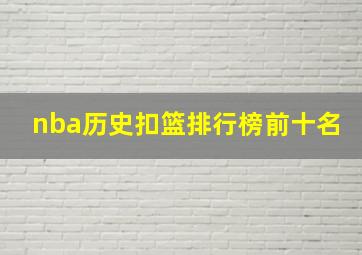 nba历史扣篮排行榜前十名